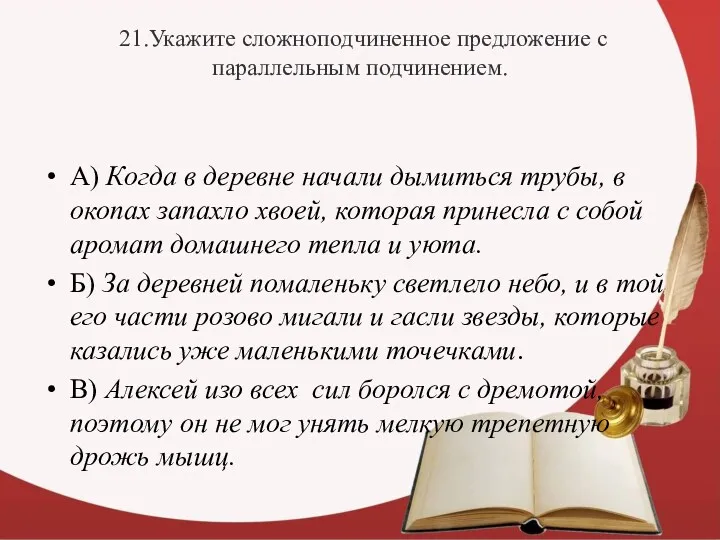 21.Укажите сложноподчиненное предложение с параллельным подчинением.

• А) Когда в деревне начали дымиться трубы, в окопах запахло хвоей, которая принесла с собой аромат домашнего тепла и уюта.
• Б) За деревней помаленьку светлело небо, и в той его части розово мигали и гасли звезды, которые казались уже маленькими точечками.
• В) Алексей изо всех сил боролся с дремотой, поэтому он не мог унять мелкую трепетную дрожь мышц.